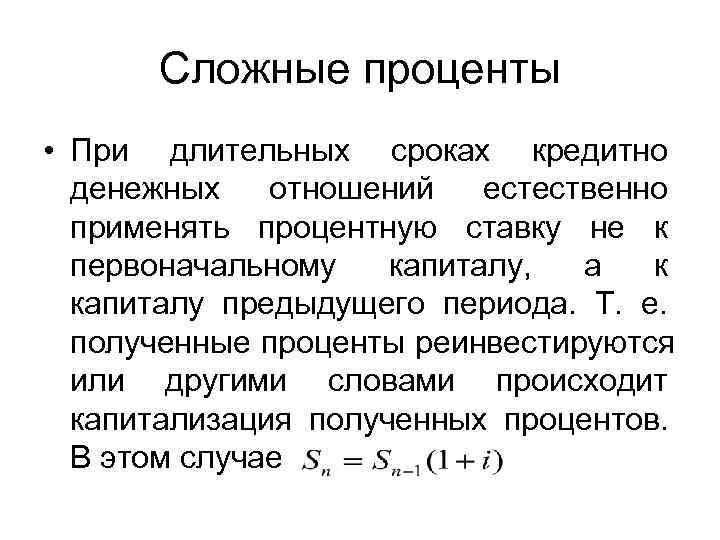 Сложные проценты

• При длительных сроках кредитно денежных отношений естественно применять процентную ставку не к первоначальному капиталу, а к капиталу предыдущего периода. Т. е. полученные проценты реинвестируются или другими словами происходит капитализация полученных процентов. В этом случае $S_n = S_{n-1}(1+i)$